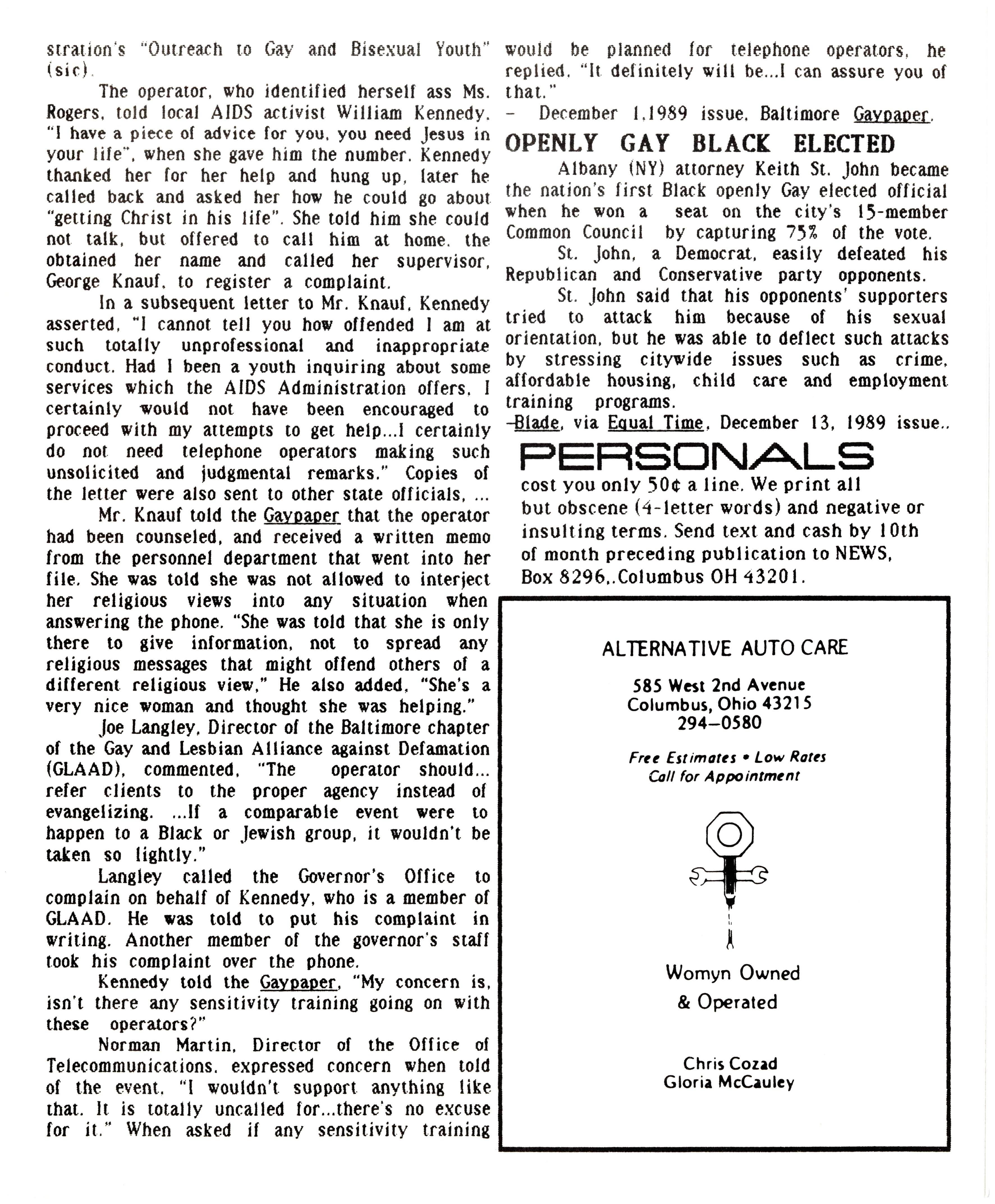 stration's "Outreach to Gay and Bisexual Youth" (sic).

The operator, who identified herself ass Ms. Rogers, told local AIDS activist William Kennedy, "I have a piece of advice for you, you need Jesus in your life", when she gave him the number. Kennedy thanked her for her help and hung up, later he called back and asked her how he could go about "getting Christ in his life". She told him she could not talk, but offered to call him at home. the obtained her name and called her supervisor, George Knauf, to register a complaint.

In a subsequent letter to Mr. Knauf, Kennedy asserted, "I cannot tell you how offended I am at such totally unprofessional and inappropriate conduct. Had I been a youth inquiring about some services which the AIDS Administration offers, I certainly would not have been encouraged to proceed with my attempts to get help...I certainly do not need telephone operators making such unsolicited and judgmental remarks." Copies of the letter were also sent to other state officials, ...

Mr. Knauf told the Gaypaper that the operator had been counseled, and received a written memo from the personnel department that went into her file. She was told she was not allowed to interject her religious views into any situation when answering the phone. "She was told that she is only there to give information, not to spread any religious messages that might offend others of a different religious view," He also added, "She's a very nice woman and thought she was helping."

Joe Langley, Director of the Baltimore chapter of the Gay and Lesbian Alliance against Defamation (GLAAD), commented, "The operator should... refer clients to the proper agency instead of evangelizing. ...If a comparable event were to happen to a Black or Jewish group, it wouldn't be taken so lightly."

Langley called the Governor's Office to complain on behalf of Kennedy, who is a member of GLAAD. He was told to put his complaint in writing. Another member of the governor's staff took his complaint over the phone.

Kennedy told the Gaypaper, "My concern is, isn't there any sensitivity training going on with these operators?"

Norman Martin, Director of the Office of Telecommunications, expressed concern when told of the event. "I wouldn't support anything like that. It is totally uncalled for...there's no excuse for it." When asked if any sensitivity training would be planned for telephone operators, he replied, "It definitely will be...I can assure you of that."

– December 1,1989 issue, Baltimore Gaypaper.

OPENLY GAY BLACK ELECTED

Albany (NY) attorney Keith St. John became the nation's first Black openly Gay elected official when he won a seat on the city's 15-member Common Council by capturing 75% of the vote.

St. John, a Democrat, easily defeated his Republican and Conservative party opponents.

St. John said that his opponents' supporters tried to attack him because of his sexual orientation, but he was able to deflect such attacks by stressing citywide issues such as crime, affordable housing, child care and employment training programs.

–Blade, via Equal Time, December 13, 1989 issue..

PERSONALS

cost you only 50¢ a line. We print all but obscene (4-letter words) and negative or insulting terms. Send text and cash by 10th of month preceding publication to NEWS, Box 8296,.Columbus OH 43201.

ALTERNATIVE AUTO CARE

585 West 2nd Avenue
Columbus, Ohio 43215
294–0580

Free Estimates • Low Rates
Call for Appointment

Womyn Owned
& Operated

Chris Cozad
Gloria McCauley